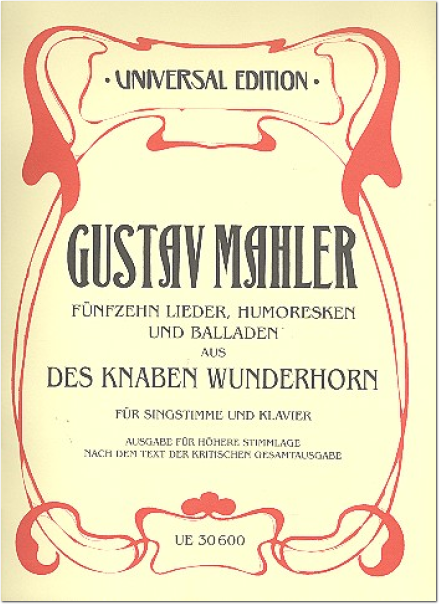 • UNIVERSAL EDITION •

GUSTAV MAHLER

FÜNFZEHN LIEDER, HUMORESKEN UND BALLADEN

AUS

DES KNABEN WUNDERHORN

FÜR SINGSTIMME UND KLAVIER

AUSGABE FÜR HÖHERE STIMMLAGE
NACH DEM TEXT DER KRITISCHEN GESAMTAUSGABE

UE 30 600